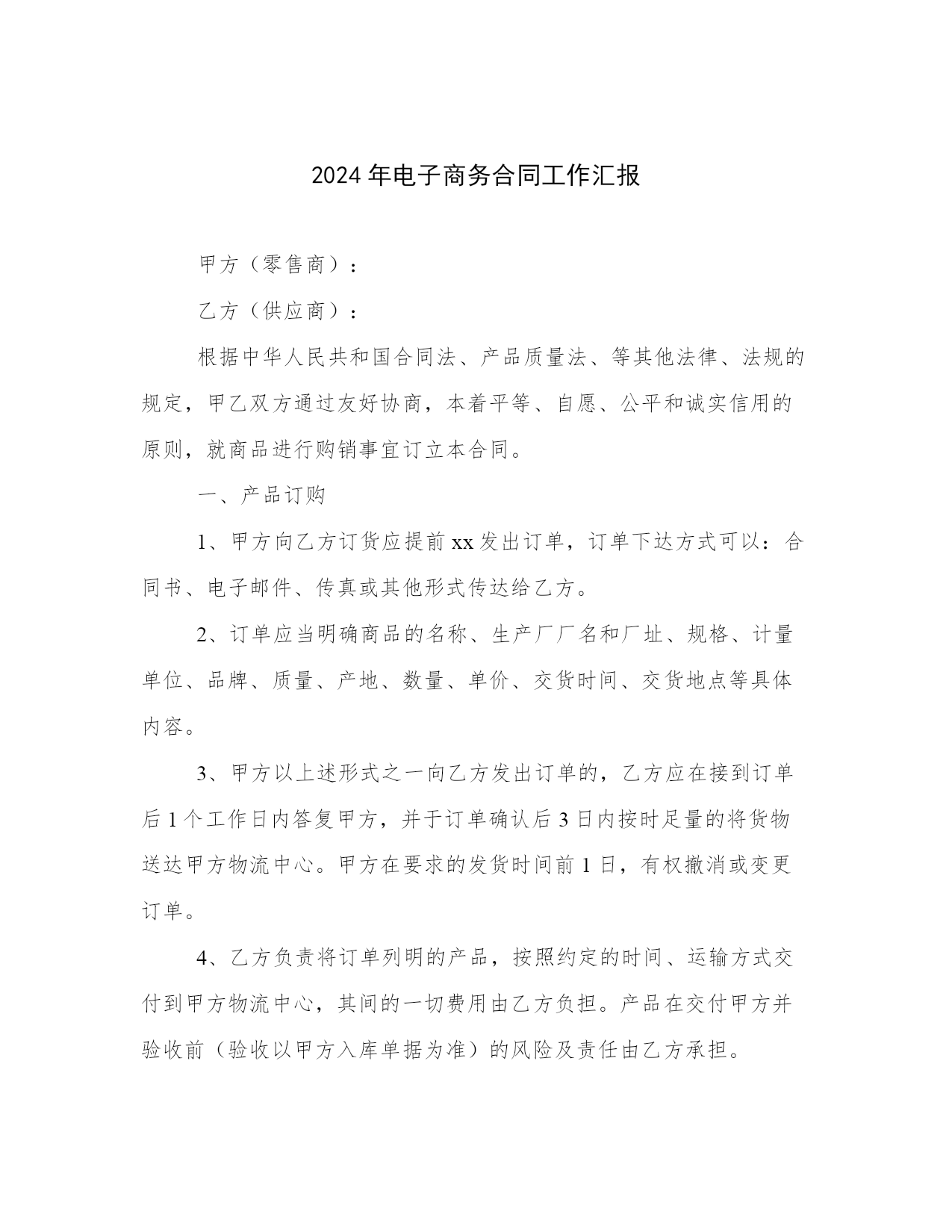 2024年电子商务合同工作汇报

甲方（零售商）：

乙方（供应商）：

根据中华人民共和国合同法、产品质量法、等其他法律、法规的规定，甲乙双方通过友好协商，本着平等、自愿、公平和诚实信用的原则，就商品进行购销事宜订立本合同。

一、产品订购

1、甲方向乙方订货应提前xx发出订单，订单下达方式可以：合同书、电子邮件、传真或其他形式传达给乙方。

2、订单应当明确商品的名称、生产厂厂名和厂址、规格、计量单位、品牌、质量、产地、数量、单价、交货时间、交货地点等具体内容。

3、甲方以上述形式之一向乙方发出订单的，乙方应在接到订单后1个工作日内答复甲方，并于订单确认后3日内按时足量的将货物送达甲方物流中心。甲方在要求的发货时间前1日，有权撤消或变更订单。

4、乙方负责将订单列明的产品，按照约定的时间、运输方式交付到甲方物流中心，其间的一切费用由乙方负担。产品在交付甲方并验收前（验收以甲方入库单据为准）的风险及责任由乙方承担。